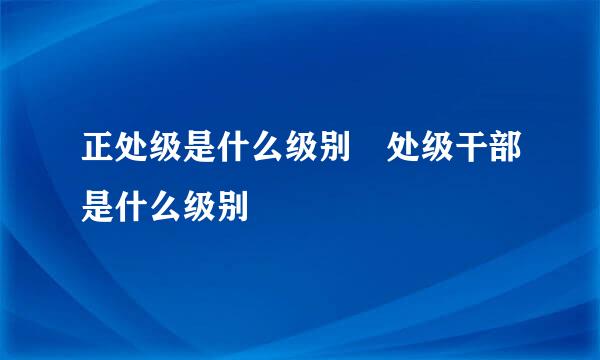 正处级是什么级别　处级干部是什么级别